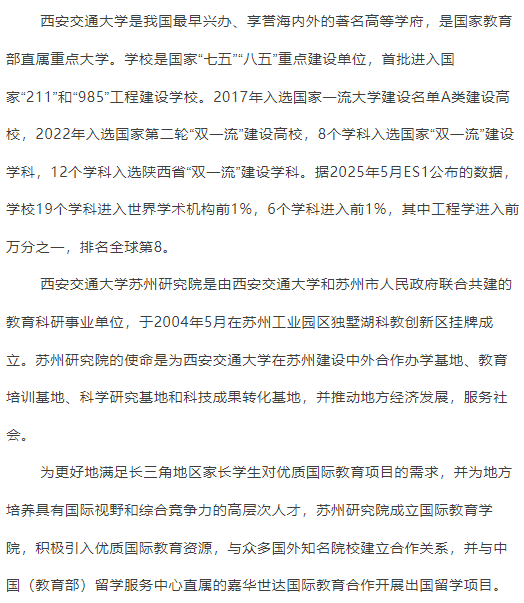 西安交通大学是我国最早兴办、享誉海内外的著名高等学府，是国家教育部直属重点大学。学校是国家“七五”“八五”重点建设单位，首批进入国家“211”和“985”工程建设学校。2017年入选国家一流大学建设名单A类建设高校，2022年入选国家第二轮“双一流”建设高校，8个学科入选国家“双一流”建设学科，12个学科入选陕西省“双一流”建设学科。据2025年5月ES1公布的数据，学校19个学科进入世界学术机构前1%，6个学科进入前1%，其中工程学进入前万分之一，排名全球第8。

西安交通大学苏州研究院是由西安交通大学和苏州市人民政府联合共建的教育科研事业单位，于2004年5月在苏州工业园区独墅湖科教创新区挂牌成立。苏州研究院的使命是为西安交通大学在苏州建设中外合作办学基地、教育培训基地、科学研究基地和科技成果转化基地，并推动地方经济发展，服务社会。

为更好地满足长三角地区家长学生对优质国际教育项目的需求，并为地方培养具有国际视野和综合竞争力的高层次人才，苏州研究院成立国际教育学院，积极引入优质国际教育资源，与众多国外知名院校建立合作关系，并与中国（教育部）留学服务中心直属的嘉华世达国际教育合作开展出国留学项目。